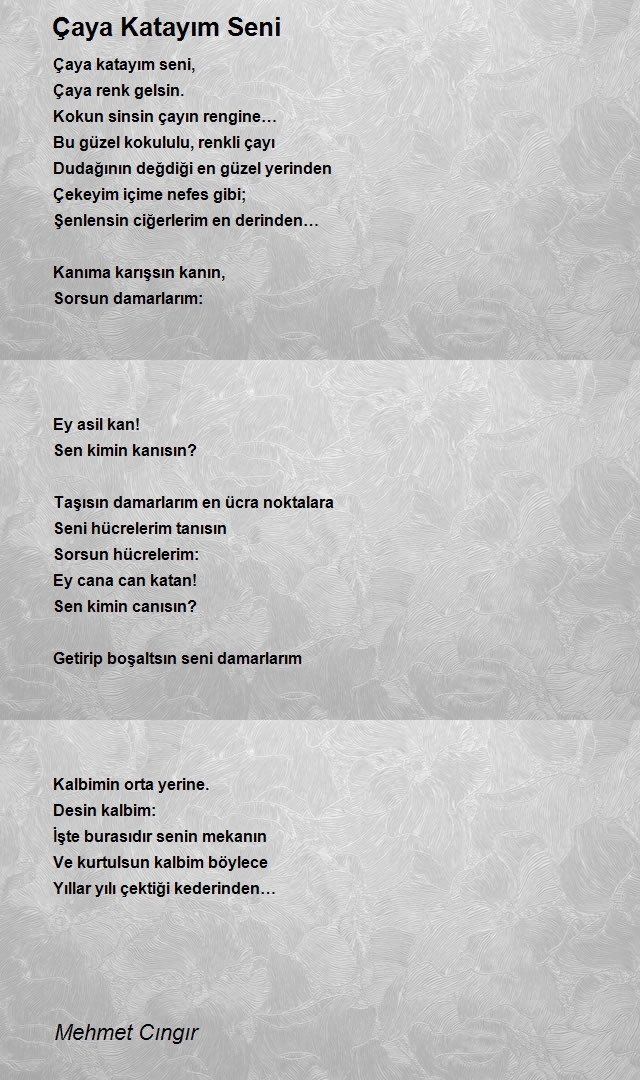 Çaya Katayım Seni

Çaya katayım seni,
Çaya renk gelsin.
Kokun sinsin çayın rengine…
Bu güzel kokululu, renkli çayı
Dudağının değdiği en güzel yerinden
Çekeyim içime nefes gibi;
Şenlensin ciğerlerim en derinden…

Kanıma karışsın kanın,
Sorsun damarlarım:

Ey asil kan!
Sen kimin kanısın?

Taşısın damarlarım en ücra noktalara
Seni hücrelerim tanısın
Sorsun hücrelerim:
Ey cana can katan!
Sen kimin canısın?

Getirip boşaltsın seni damarlarım

Kalbimin orta yerine.
Desin kalbim:
İşte burasıdır senin mekanın
Ve kurtulsun kalbim böylece
Yıllar yılı çektiği kederinden…

Mehmet Cıngır